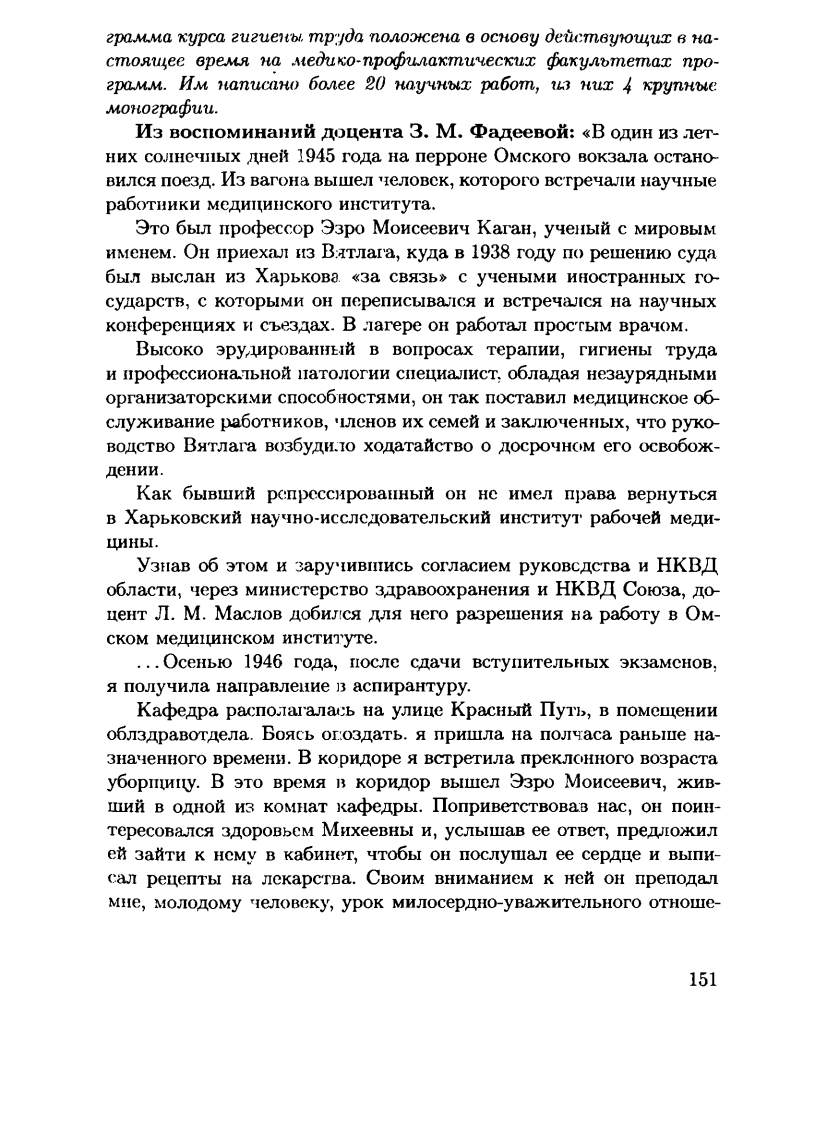 грамма курса гигиены труда положена в основу действующих в настоящее время на медико-профилактических факультетах программ. Им написано более 20 научных работ, из них 4 крупные монографии.

**Из воспоминаний доцента З. М. Фадеевой:** «В один из летних солнечных дней 1945 года на перроне Омского вокзала остановился поезд. Из вагона вышел человек, которого встречали научные работники медицинского института.

Это был профессор Эзро Моисеевич Каган, ученый с мировым именем. Он приехал из Вятлага, куда в 1938 году по решению суда был выслан из Харькова «за связь» с учеными иностранных государств, с которыми он переписывался и встречался на научных конференциях и съездах. В лагере он работал простым врачом.

Высоко эрудированный в вопросах терапии, гигиены труда и профессиональной патологии специалист, обладая незаурядными организаторскими способностями, он так поставил медицинское обслуживание работников, членов их семей и заключенных, что руководство Вятлага возбудило ходатайство о досрочном его освобождении.

Как бывший репрессированный он не имел права вернуться в Харьковский научно-исследовательский институт рабочей медицины.

Узнав об этом и заручившись согласием руководства и НКВД области, через министерство здравоохранения и НКВД Союза, доцент Л. М. Маслов добился для него разрешения на работу в Омском медицинском институте.

...Осенью 1946 года, после сдачи вступительных экзаменов, я получила направление в аспирантуру.

Кафедра располагалась на улице Красный Путь, в помещении облздравотдела. Боясь опоздать, я пришла на полчаса раньше назначенного времени. В коридоре я встретила преклонного возраста уборщицу. В это время в коридор вышел Эзро Моисеевич, живший в одной из комнат кафедры. Поприветствовав нас, он поинтересовался здоровьем Михеевны и, услышав ее ответ, предложил ей зайти к нему в кабинет, чтобы он послушал ее сердце и выписал рецепты на лекарства. Своим вниманием к ней он преподал мне, молодому человеку, урок милосердно-уважительного отноше-

151